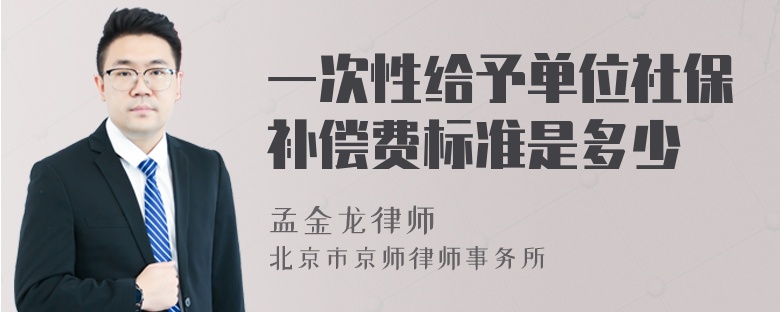 一次性给予单位社保补偿费标准是多少

孟金龙律师
北京市京师律师事务所